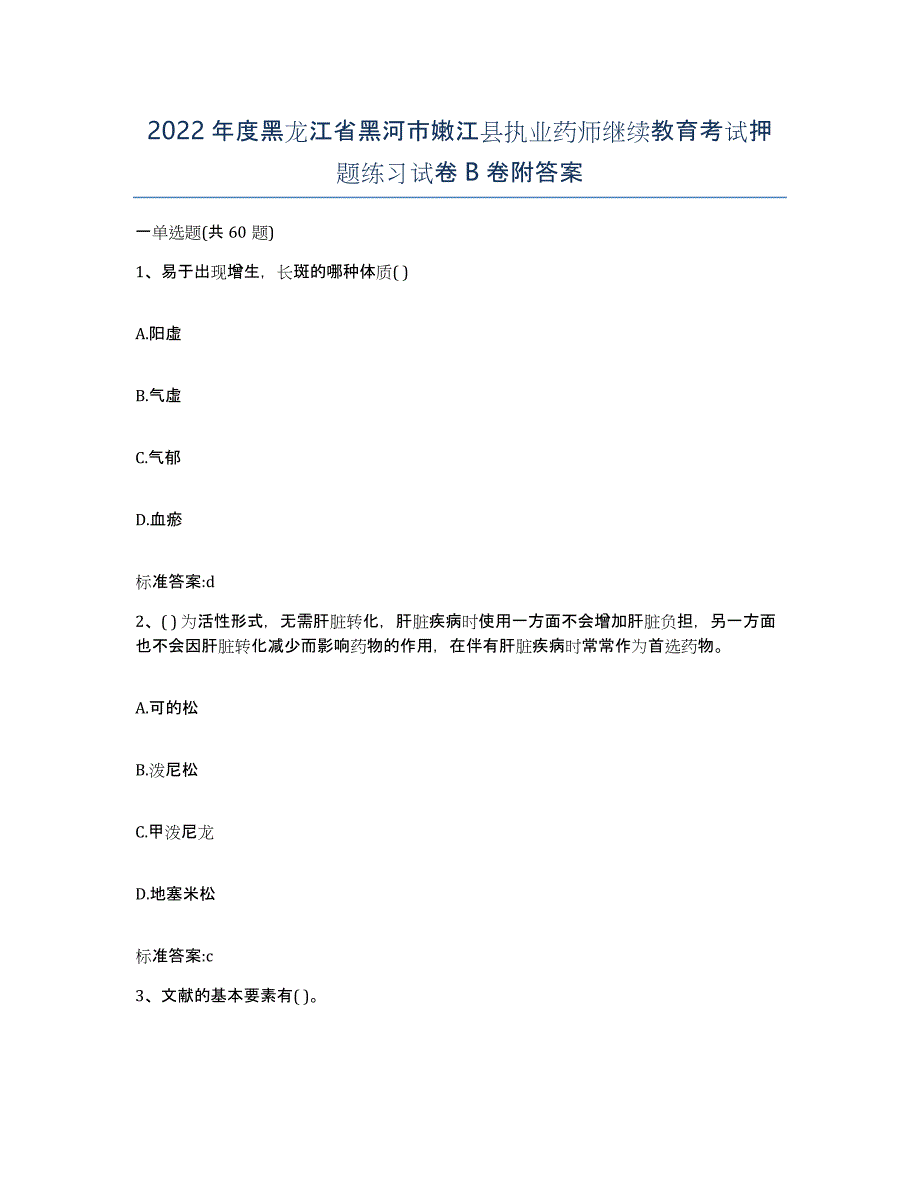 2022年度黑龙江省黑河市嫩江县执业药师继续教育考试押题练习试卷B卷附答案

一单选题(共60题)

1、易于出现增生，长斑的哪种体质( )

A.阳虚

B.气虚

C.气郁

D.血瘀

标准答案:d

2、( )为活性形式，无需肝脏转化，肝脏疾病时使用一方面不会增加肝脏负担，另一方面也不会因肝脏转化减少而影响药物的作用，在伴有肝脏疾病时常常作为首选药物。

A.可的松

B.泼尼松

C.甲泼尼龙

D.地塞米松

标准答案:c

3、文献的基本要素有( )。